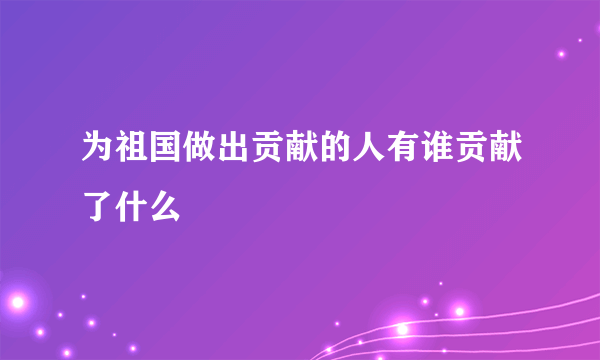 为祖国做出贡献的人有谁贡献了什么